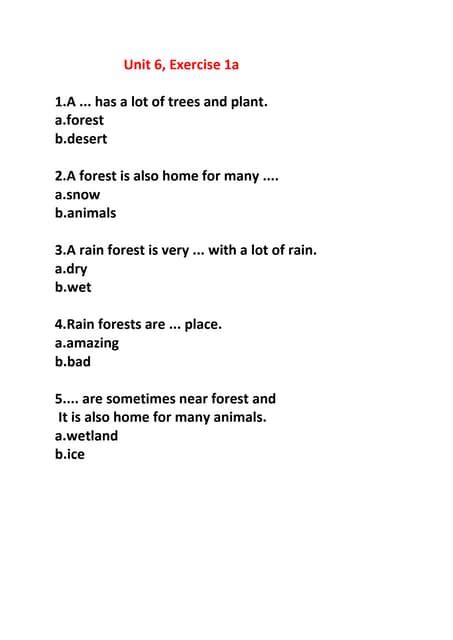 Unit 6, Exercise 1a

1.A ... has a lot of trees and plant.
a.forest
b.desert

2.A forest is also home for many ....
a.snow
b.animals

3.A rain forest is very ... with a lot of rain.
a.dry
b.wet

4.Rain forests are ... place.
a.amazing
b.bad

5.... are sometimes near forest and
It is also home for many animals.
a.wetland
b.ice